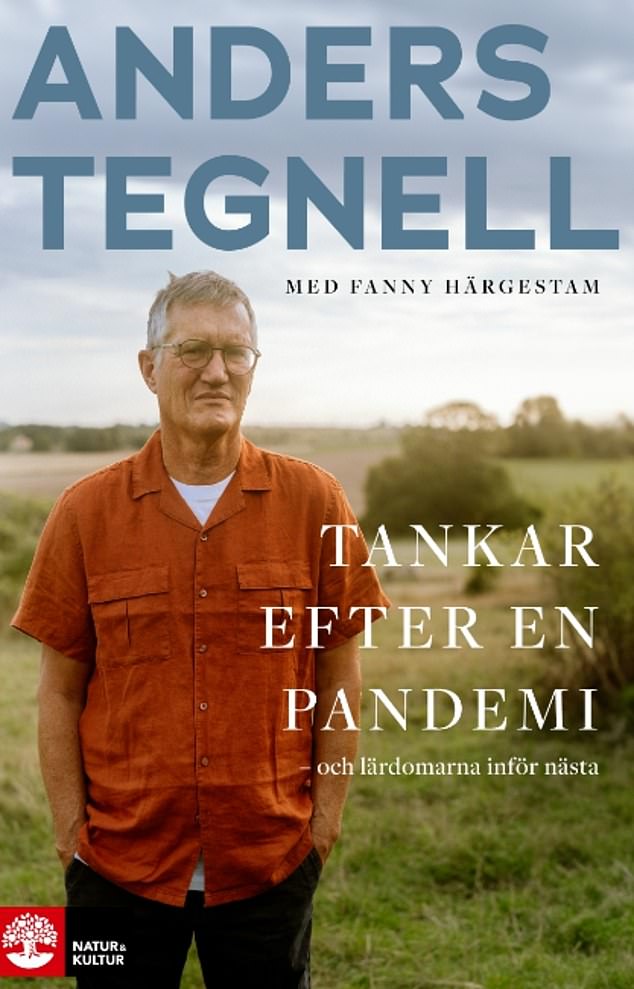 ANDERS TEGNELL

MED FANNY HÄRGESTAM

TANKAR EFTER EN PANDEMI

– och lärdomarna inför nästa

NATUR & KULTUR